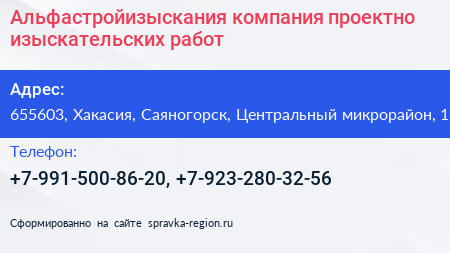 Альфастройизыскания компания проектно изыскательских работ

Адрес:
655603, Хакасия, Саяногорск, Центральный микрорайон, 1

Телефон:
+7-991-500-86-20, +7-923-280-32-56

Сформированно на сайте spravka-region.ru